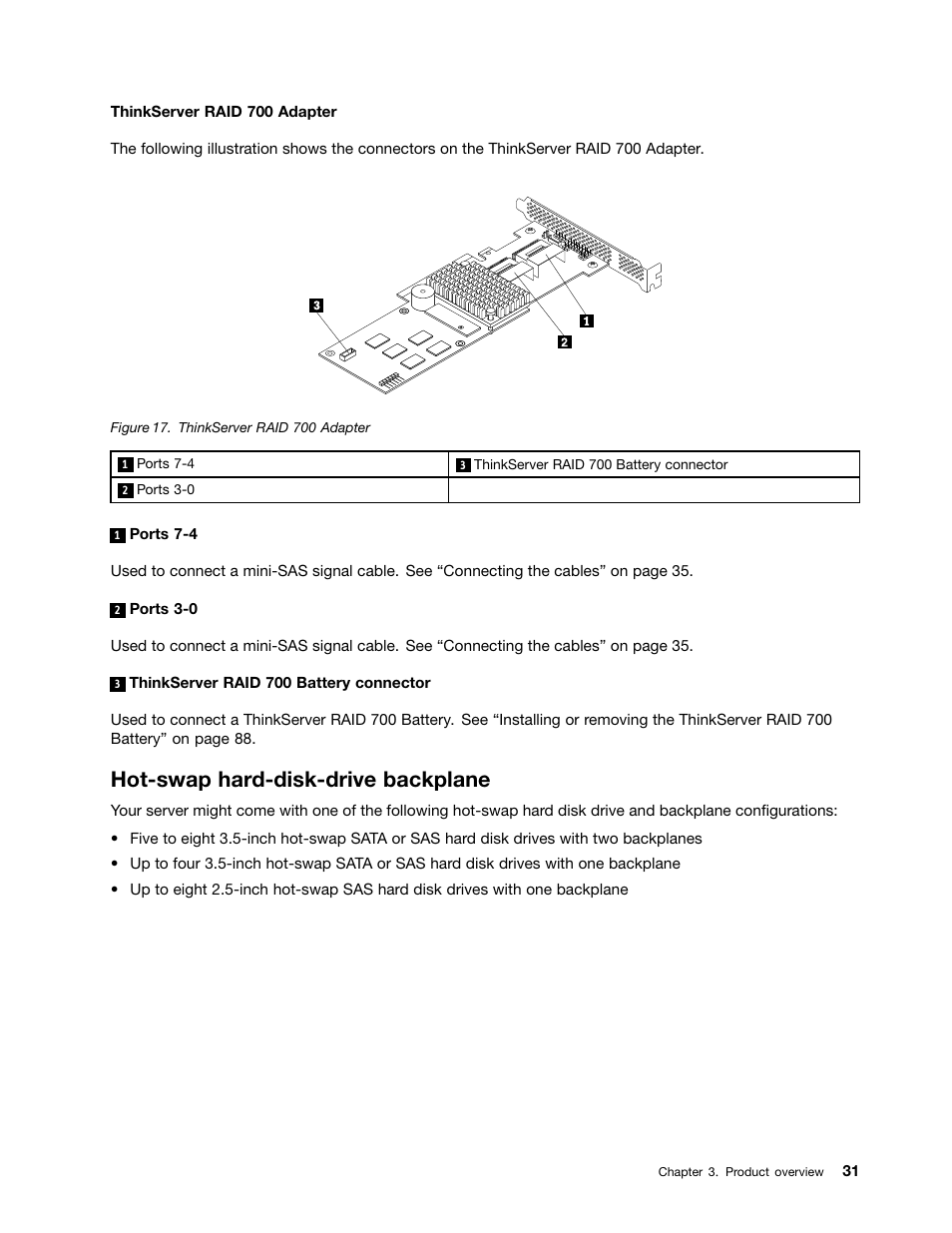 ThinkServer RAID 700 Adapter

The following illustration shows the connectors on the ThinkServer RAID 700 Adapter.

3

1

2

Figure 17. ThinkServer RAID 700 Adapter

| 1 Ports 7-4 | 3 ThinkServer RAID 700 Battery connector |
|---|---|
| 2 Ports 3-0 | |

1 Ports 7-4

Used to connect a mini-SAS signal cable. See “Connecting the cables” on page 35.

2 Ports 3-0

Used to connect a mini-SAS signal cable. See “Connecting the cables” on page 35.

3 ThinkServer RAID 700 Battery connector

Used to connect a ThinkServer RAID 700 Battery. See “Installing or removing the ThinkServer RAID 700 Battery” on page 88.

Hot-swap hard-disk-drive backplane

Your server might come with one of the following hot-swap hard disk drive and backplane configurations:

• Five to eight 3.5-inch hot-swap SATA or SAS hard disk drives with two backplanes
• Up to four 3.5-inch hot-swap SATA or SAS hard disk drives with one backplane
• Up to eight 2.5-inch hot-swap SAS hard disk drives with one backplane

Chapter 3. Product overview 31